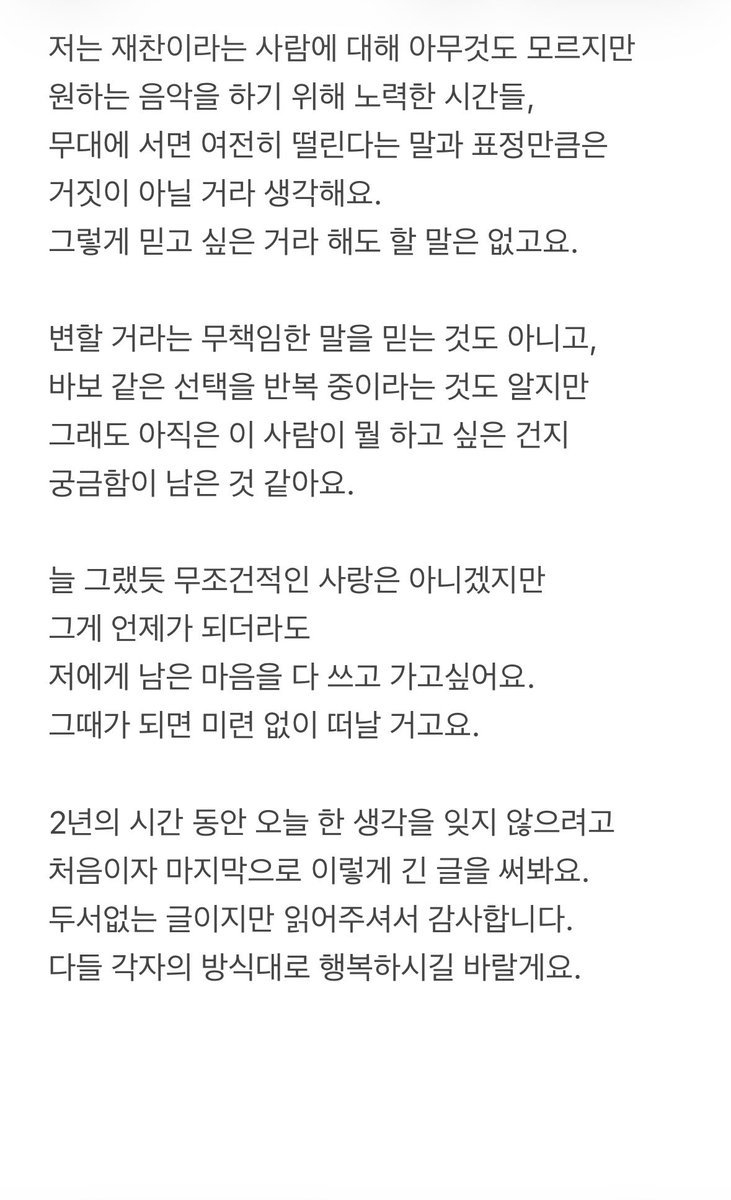 저는 재찬이라는 사람에 대해 아무것도 모르지만
원하는 음악을 하기 위해 노력한 시간들,
무대에 서면 여전히 떨린다는 말과 표정만큼은
거짓이 아닐 거라 생각해요.
그렇게 믿고 싶은 거라 해도 할 말은 없고요.

변할 거라는 무책임한 말을 믿는 것도 아니고,
바보 같은 선택을 반복 중이라는 것도 알지만
그래도 아직은 이 사람이 뭘 하고 싶은 건지
궁금함이 남은 것 같아요.

늘 그랬듯 무조건적인 사랑은 아니겠지만
그게 언제가 되더라도
저에게 남은 마음을 다 쓰고 가고싶어요.
그때가 되면 미련 없이 떠날 거고요.

2년의 시간 동안 오늘 한 생각을 잊지 않으려고
처음이자 마지막으로 이렇게 긴 글을 써봐요.
두서없는 글이지만 읽어주셔서 감사합니다.
다들 각자의 방식대로 행복하시길 바랄게요.